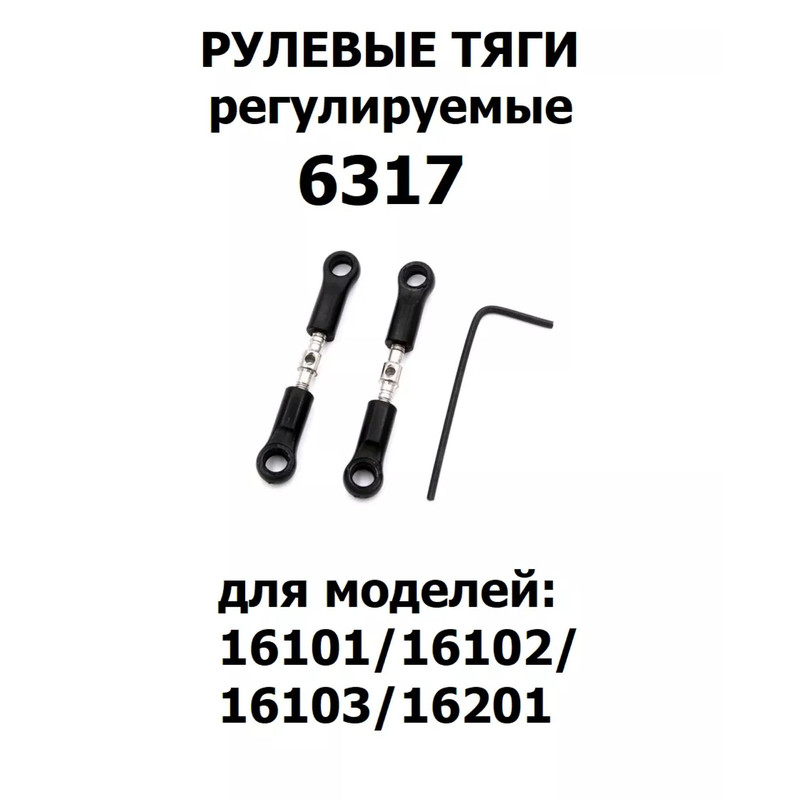 РУЛЕВЫЕ ТЯГИ
регулируемые
6317

для моделей:
16101/16102/
16103/16201